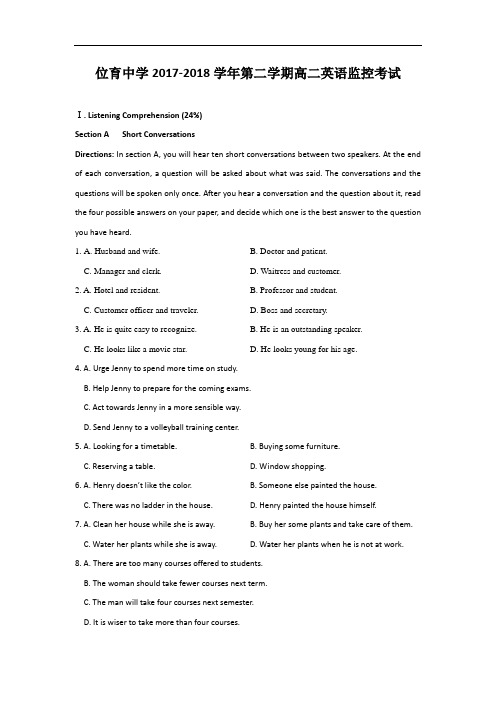 位育中学 2017-2018 学年第二学期高二英语监控考试

Ⅰ. Listening Comprehension (24%)

Section A Short Conversations

Directions: In section A, you will hear ten short conversations between two speakers. At the end of each conversation, a question will be asked about what was said. The conversations and the questions will be spoken only once. After you hear a conversation and the question about it, read the four possible answers on your paper, and decide which one is the best answer to the question you have heard.

1. A. Husband and wife.
B. Doctor and patient.
C. Manager and clerk.
D. Waitress and customer.

2. A. Hotel and resident.
B. Professor and student.
C. Customer officer and traveler.
D. Boss and secretary.

3. A. He is quite easy to recognize.
B. He is an outstanding speaker.
C. He looks like a movie star.
D. He looks young for his age.

4. A. Urge Jenny to spend more time on study.
B. Help Jenny to prepare for the coming exams.
C. Act towards Jenny in a more sensible way.
D. Send Jenny to a volleyball training center.

5. A. Looking for a timetable.
B. Buying some furniture.
C. Reserving a table.
D. Window shopping.

6. A. Henry doesn't like the color.
B. Someone else painted the house.
C. There was no ladder in the house.
D. Henry painted the house himself.

7. A. Clean her house while she is away.
B. Buy her some plants and take care of them.
C. Water her plants while she is away.
D. Water her plants when he is not at work.

8. A. There are too many courses offered to students.
B. The woman should take fewer courses next term.
C. The man will take four courses next semester.
D. It is wiser to take more than four courses.